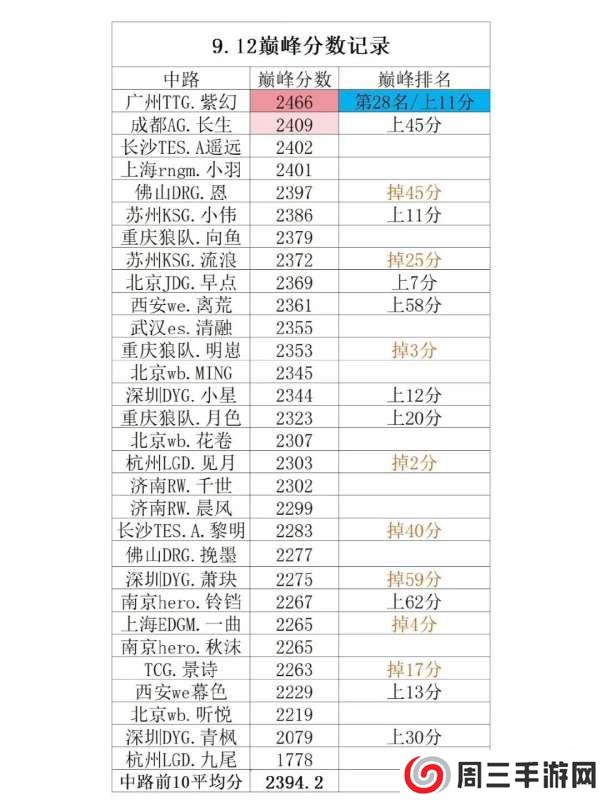 9.12巅峰分数记录

| 中路 | 巅峰分数 | 巅峰排名 |
|---|---|---|
| 广州TTG.紫幻 | 2466 | 第28名/上11分 |
| 成都AG.长生 | 2409 | 上45分 |
| 长沙TES.A遥远 | 2402 | |
| 上海rngm.小羽 | 2401 | |
| 佛山DRG.恩 | 2397 | 掉45分 |
| 苏州KSG.小伟 | 2386 | 上11分 |
| 重庆狼队.向鱼 | 2379 | |
| 苏州KSG.流浪 | 2372 | 掉25分 |
| 北京JDG.早点 | 2369 | 上7分 |
| 西安we.离荒 | 2361 | 上58分 |
| 武汉es.清融 | 2355 | |
| 重庆狼队.明崽 | 2353 | 掉3分 |
| 北京wb.MING | 2345 | |
| 深圳DYG.小星 | 2344 | 上12分 |
| 重庆狼队.月色 | 2323 | 上20分 |
| 北京wb.花卷 | 2307 | |
| 杭州LGD.见月 | 2303 | 掉2分 |
| 济南RW.千世 | 2302 | |
| 济南RW.晨风 | 2299 | |
| 长沙TES.A.黎明 | 2283 | 掉40分 |
| 佛山DRG.挽墨 | 2277 | |
| 深圳DYG.萧玦 | 2275 | 掉59分 |
| 南京hero.铃铛 | 2267 | 上62分 |
| 上海EDGM.一曲 | 2265 | 掉4分 |
| 南京hero.秋沫 | 2265 | |
| TCG.景诗 | 2263 | 掉17分 |
| 西安we幕色 | 2229 | 上13分 |
| 北京wb.听悦 | 2219 | |
| 深圳DYG.青枫 | 2079 | 上30分 |
| 杭州LGD.九尾 | 1778 | |
| 中路前10平均分 | 2394.2 | |

周三手游网